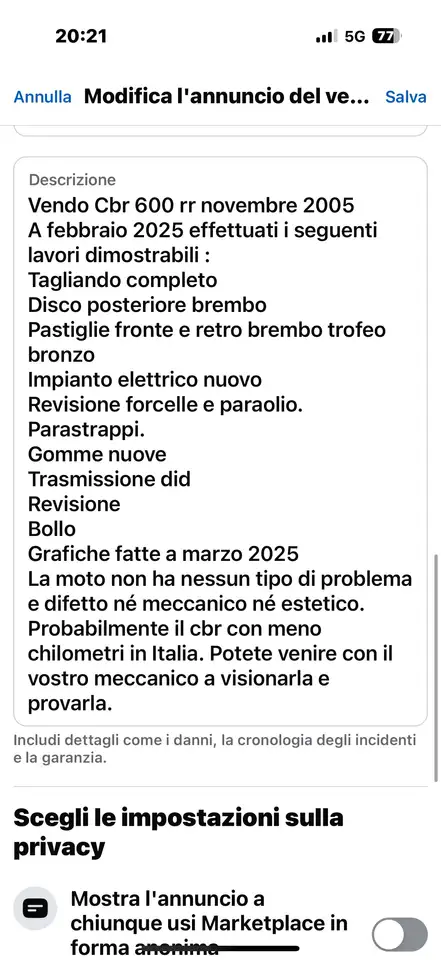 20:21

5G 77

Annulla Modifica l'annuncio del ve... Salva

Descrizione
Vendo Cbr 600 rr novembre 2005
A febbraio 2025 effettuati i seguenti lavori dimostrabili :
Tagliando completo
Disco posteriore brembo
Pastiglie fronte e retro brembo trofeo bronzo
Impianto elettrico nuovo
Revisione forcelle e paraolio.
Parastrappi.
Gomme nuove
Trasmissione did
Revisione
Bollo
Grafiche fatte a marzo 2025
La moto non ha nessun tipo di problema e difetto né meccanico né estetico. Probabilmente il cbr con meno chilometri in Italia. Potete venire con il vostro meccanico a visionarla e provarla.

Includi dettagli come i danni, la cronologia degli incidenti e la garanzia.

Scegli le impostazioni sulla privacy

Mostra l'annuncio a chiunque usi Marketplace in forma anonima